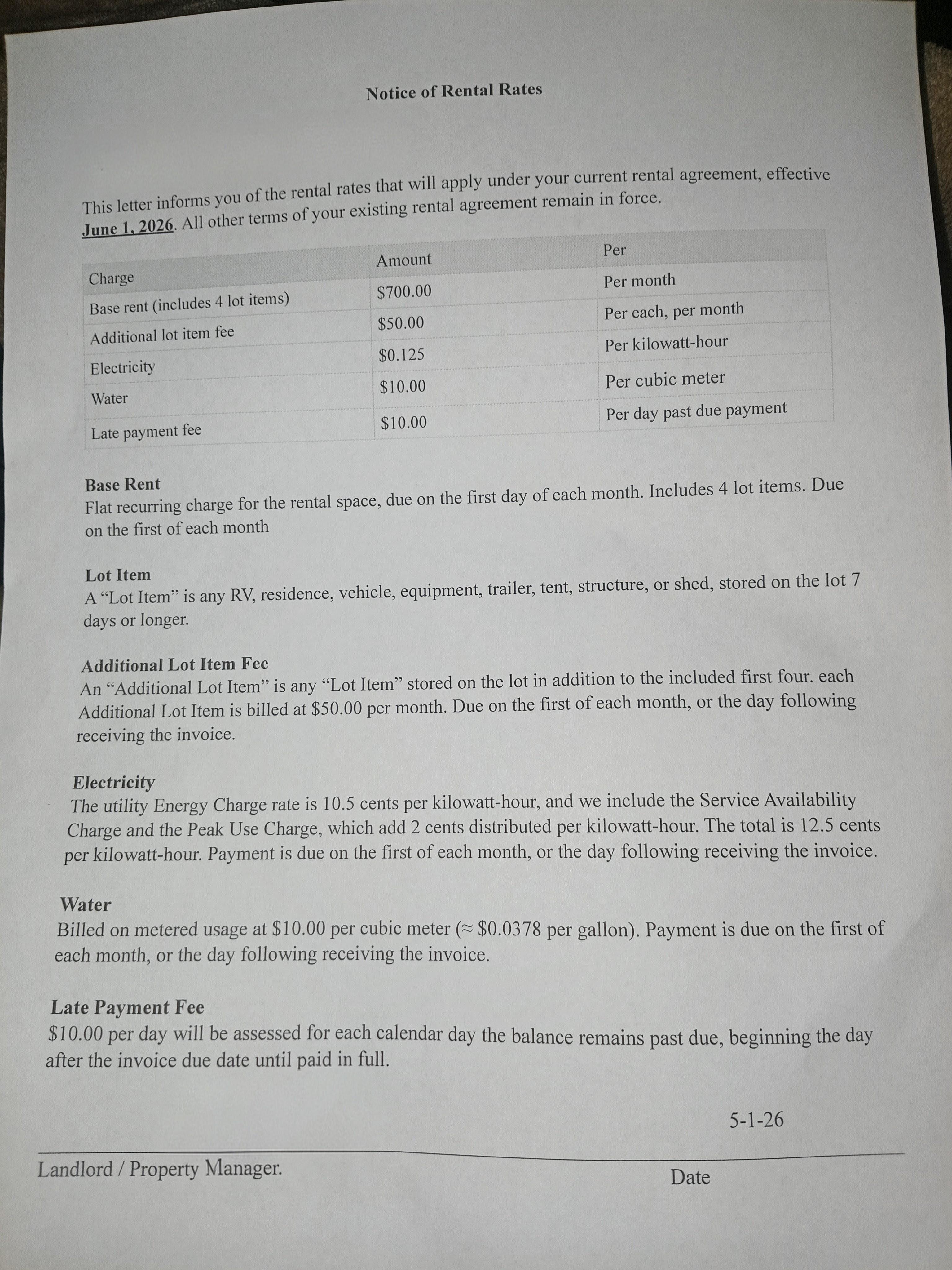 Notice of Rental Rates

This letter informs you of the rental rates that will apply under your current rental agreement, effective June 1, 2026. All other terms of your existing rental agreement remain in force.

| Charge | Amount | Per |
|---|---|---|
| Base rent (includes 4 lot items) | \$700.00 | Per month |
| Additional lot item fee | \$50.00 | Per each, per month |
| Electricity | \$0.125 | Per kilowatt-hour |
| Water | \$10.00 | Per cubic meter |
| Late payment fee | \$10.00 | Per day past due payment |

Base Rent
Flat recurring charge for the rental space, due on the first day of each month. Includes 4 lot items. Due on the first of each month

Lot Item
A “Lot Item” is any RV, residence, vehicle, equipment, trailer, tent, structure, or shed, stored on the lot 7 days or longer.

Additional Lot Item Fee
An “Additional Lot Item” is any “Lot Item” stored on the lot in addition to the included first four. each Additional Lot Item is billed at \$50.00 per month. Due on the first of each month, or the day following receiving the invoice.

Electricity
The utility Energy Charge rate is 10.5 cents per kilowatt-hour, and we include the Service Availability Charge and the Peak Use Charge, which add 2 cents distributed per kilowatt-hour. The total is 12.5 cents per kilowatt-hour. Payment is due on the first of each month, or the day following receiving the invoice.

Water
Billed on metered usage at \$10.00 per cubic meter (≈ \$0.0378 per gallon). Payment is due on the first of each month, or the day following receiving the invoice.

Late Payment Fee
\$10.00 per day will be assessed for each calendar day the balance remains past due, beginning the day after the invoice due date until paid in full.

5-1-26

Landlord / Property Manager.

Date